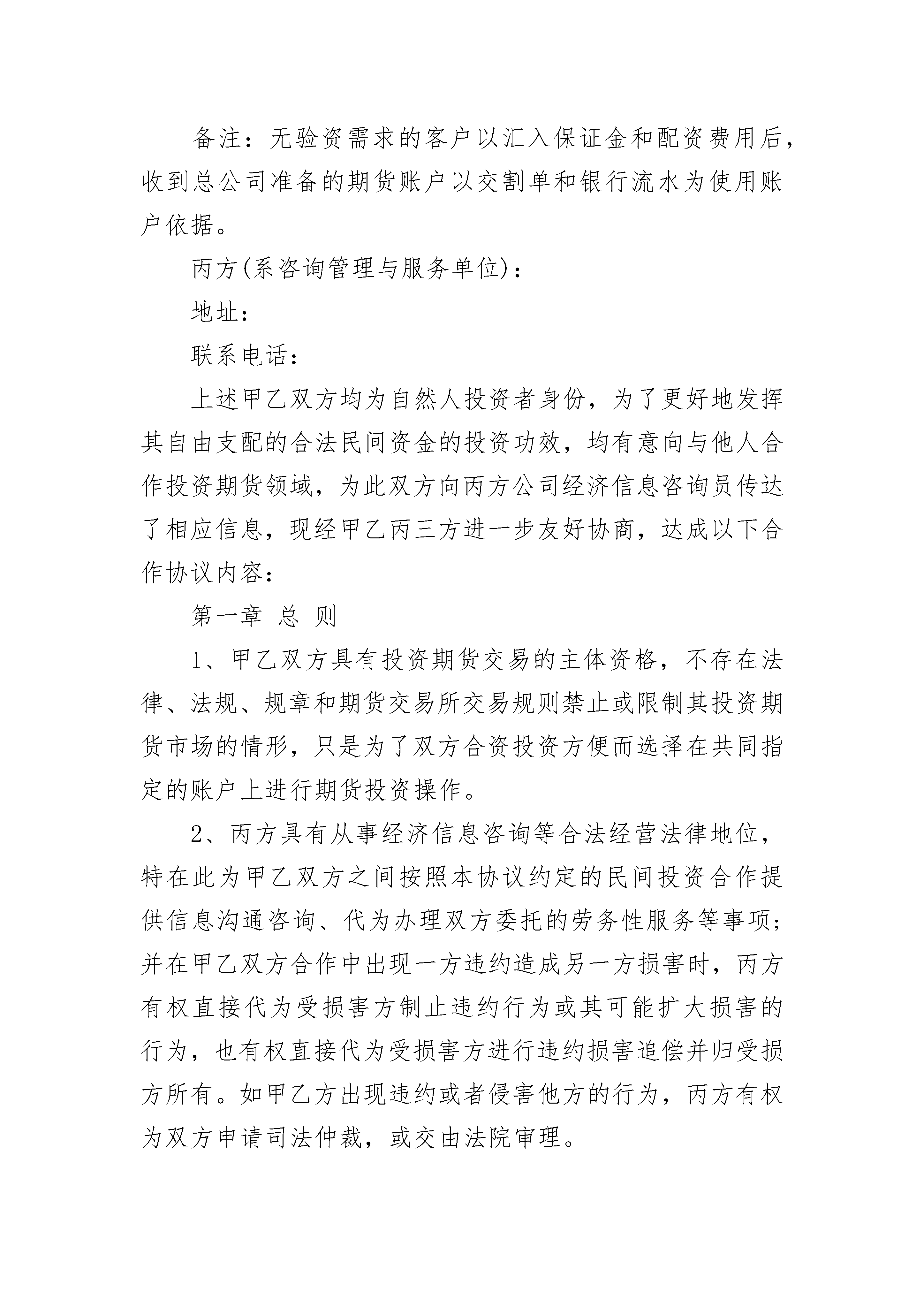 备注：无验资需求的客户以汇入保证金和配资费用后，收到总公司准备的期货账户以交割单和银行流水为使用账户依据。

丙方(系咨询管理与服务单位)：

地址：

联系电话：

上述甲乙双方均为自然人投资者身份，为了更好地发挥其自由支配的合法民间资金的投资功效，均有意向与他人合作投资期货领域，为此双方向丙方公司经济信息咨询员传达了相应信息，现经甲乙丙三方进一步友好协商，达成以下合作协议内容：

第一章 总 则

1、甲乙双方具有投资期货交易的主体资格，不存在法律、法规、规章和期货交易所交易规则禁止或限制其投资期货市场的情形，只是为了双方合资投资方便而选择在共同指定的账户上进行期货投资操作。

2、丙方具有从事经济信息咨询等合法经营法律地位，特在此为甲乙双方之间按照本协议约定的民间投资合作提供信息沟通咨询、代为办理双方委托的劳务性服务等事项；并在甲乙双方合作中出现一方违约造成另一方损害时，丙方有权直接代为受损害方制止违约行为或其可能扩大损害的行为，也有权直接代为受损害方进行违约损害追偿并归受损方所有。如甲乙方出现违约或者侵害他方的行为，丙方有权为双方申请司法仲裁，或交由法院审理。